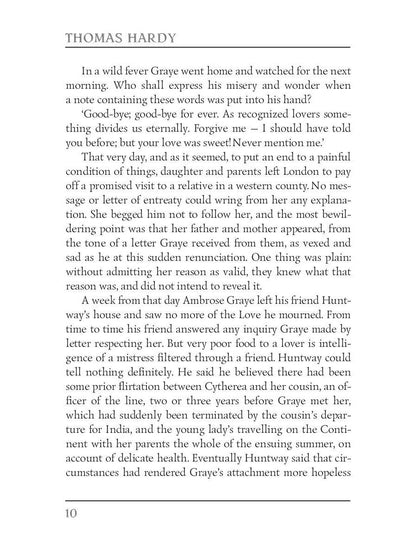 THOMAS HARDY

In a wild fever Graye went home and watched for the next morning. Who shall express his misery and wonder when a note containing these words was put into his hand?

'Good-bye; good-bye for ever. As recognized lovers something divides us eternally. Forgive me — I should have told you before; but your love was sweet! Never mention me.'

That very day, and as it seemed, to put an end to a painful condition of things, daughter and parents left London to pay off a promised visit to a relative in a western county. No message or letter of entreaty could wring from her any explanation. She begged him not to follow her, and the most bewildering point was that her father and mother appeared, from the tone of a letter Graye received from them, as vexed and sad as he at this sudden renunciation. One thing was plain: without admitting her reason as valid, they knew what that reason was, and did not intend to reveal it.

A week from that day Ambrose Graye left his friend Huntway's house and saw no more of the Love he mourned. From time to time his friend answered any inquiry Graye made by letter respecting her. But very poor food to a lover is intelligence of a mistress filtered through a friend. Huntway could tell nothing definitely. He said he believed there had been some prior flirtation between Cytherea and her cousin, an officer of the line, two or three years before Graye met her, which had suddenly been terminated by the cousin's departure for India, and the young lady's travelling on the Continent with her parents the whole of the ensuing summer, on account of delicate health. Eventually Huntway said that circumstances had rendered Graye's attachment more hopeless

10